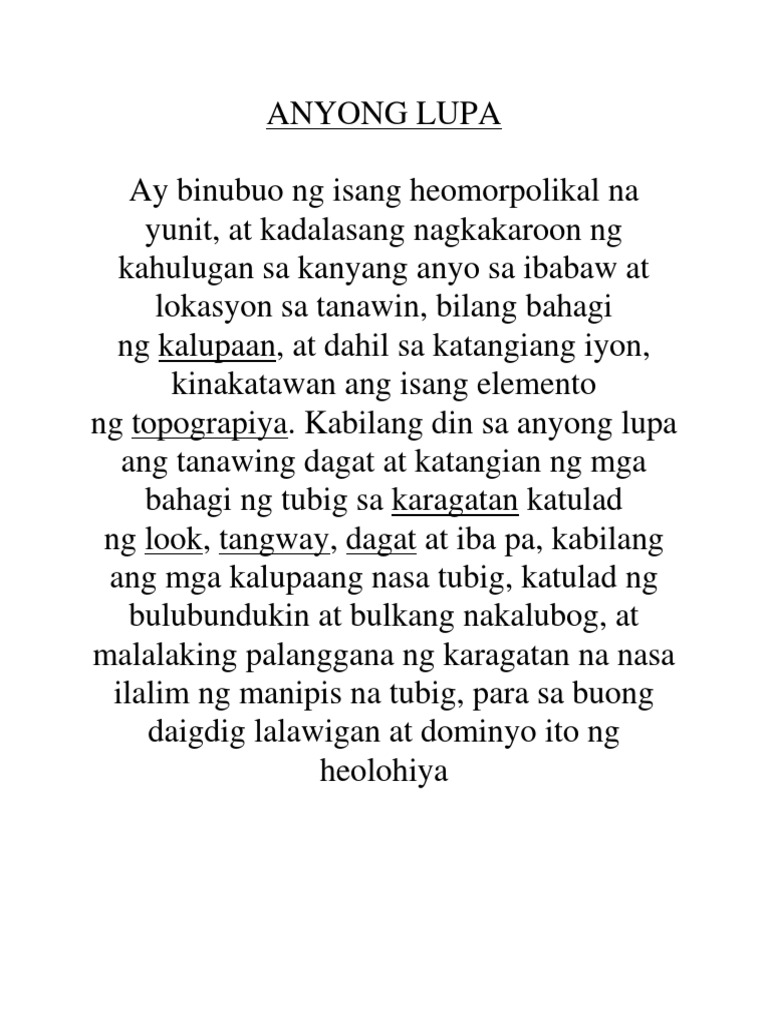 ANYONG LUPA

Ay binubuo ng isang heomorpolikal na yunit, at kadalasang nagkakaroon ng kahulugan sa kanyang anyo sa ibabaw at lokasyon sa tanawin, bilang bahagi ng kalupaan, at dahil sa katangiang iyon, kinakatawan ang isang elemento ng topograpiya. Kabilang din sa anyong lupa ang tanawing dagat at katangian ng mga bahagi ng tubig sa karagatan katulad ng look, tangway, dagat at iba pa, kabilang ang mga kalupaang nasa tubig, katulad ng bulubundukin at bulkang nakalubog, at malalaking palanggana ng karagatan na nasa ilalim ng manipis na tubig, para sa buong daigdig lalawigan at dominyo ito ng heolohiya